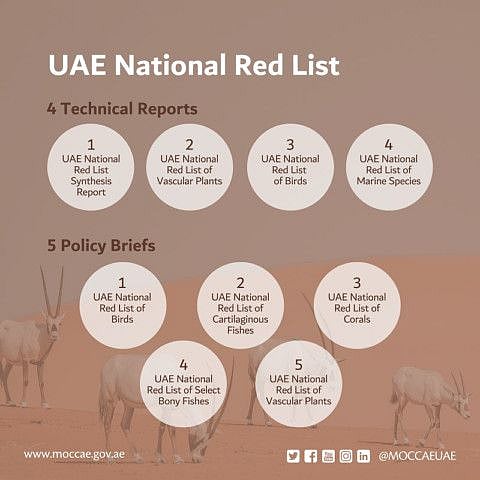 UAE National Red List

4 Technical Reports

1
UAE National Red List Synthesis Report

2
UAE National Red List of Vascular Plants

3
UAE National Red List of Birds

4
UAE National Red List of Marine Species

5 Policy Briefs

1
UAE National Red List of Birds

2
UAE National Red List of Cartilaginous Fishes

3
UAE National Red List of Corals

4
UAE National Red List of Select Bony Fishes

5
UAE National Red List of Vascular Plants

www.moccae.gov.ae

@MOCCAEUAE